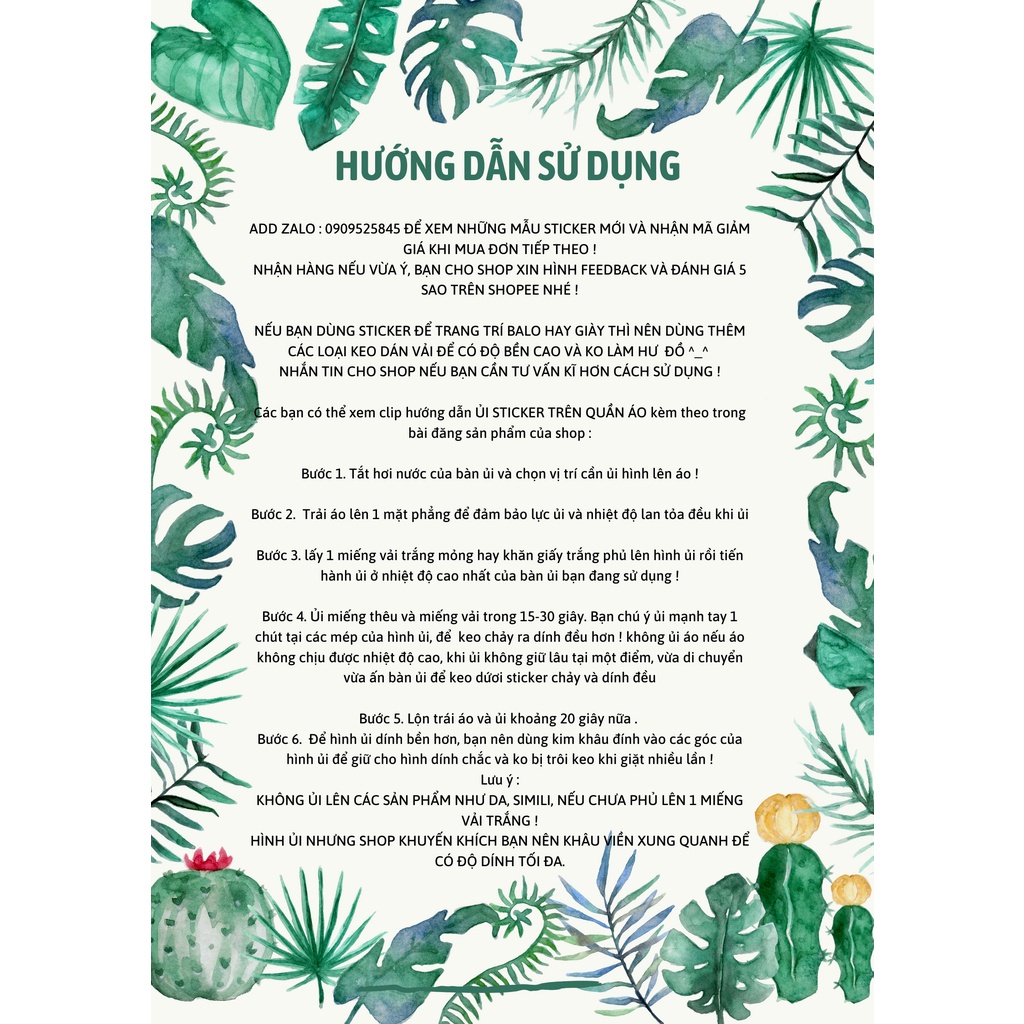 HƯỚNG DẪN SỬ DỤNG

ADD ZALO : 0909525845 ĐỂ XEM NHỮNG MẪU STICKER MỚI VÀ NHẬN MÃ GIẢM GIÁ KHI MUA ĐƠN TIẾP THEO !
NHẬN HÀNG NẾU VỪA Ý, BẠN CHO SHOP XIN HÌNH FEEDBACK VÀ ĐÁNH GIÁ 5 SAO TRÊN SHOPEE NHÉ !

NẾU BẠN DÙNG STICKER ĐỂ TRANG TRÍ BALO HAY GIÀY THÌ NÊN DÙNG THÊM CÁC LOẠI KEO DÁN VẢI ĐỂ CÓ ĐỘ BỀN CAO VÀ KO LÀM HƯ ĐỒ ^_^
NHẮN TIN CHO SHOP NẾU BẠN CẦN TƯ VẤN KĨ HƠN CÁCH SỬ DỤNG !

Các bạn có thể xem clip hướng dẫn ỦI STICKER TRÊN QUẦN ÁO kèm theo trong bài đăng sản phẩm của shop :

Bước 1. Tắt hơi nước của bàn ủi và chọn vị trí cần ủi hình lên áo !

Bước 2. Trải áo lên 1 mặt phẳng để đảm bảo lực ủi và nhiệt độ lan tỏa đều khi ủi

Bước 3. lấy 1 miếng vải trắng mỏng hay khăn giấy trắng phủ lên hình ủi rồi tiến hành ủi ở nhiệt độ cao nhất của bàn ủi bạn đang sử dụng !

Bước 4. Ủi miếng thêu và miếng vải trong 15-30 giây. Bạn chú ý ủi mạnh tay 1 chút tại các mép của hình ủi, để keo chảy ra dính đều hơn ! không ủi áo nếu áo không chịu được nhiệt độ cao, khi ủi không giữ lâu tại một điểm, vừa di chuyển vừa ấn bàn ủi để keo dưới sticker chảy và dính đều

Bước 5. Lộn trái áo và ủi khoảng 20 giây nữa .
Bước 6. Để hình ủi dính bền hơn, bạn nên dùng kim khâu đính vào các góc của hình ủi để giữ cho hình dính chắc và ko bị trôi keo khi giặt nhiều lần !
Lưu ý :
KHÔNG ỦI LÊN CÁC SẢN PHẨM NHƯ DA, SIMILI, NẾU CHƯA PHỦ LÊN 1 MIẾNG VẢI TRẮNG !
HÌNH ỦI NHƯNG SHOP KHUYẾN KHÍCH BẠN NÊN KHÂU VIỀN XUNG QUANH ĐỂ CÓ ĐỘ DÍNH TỐI ĐA.